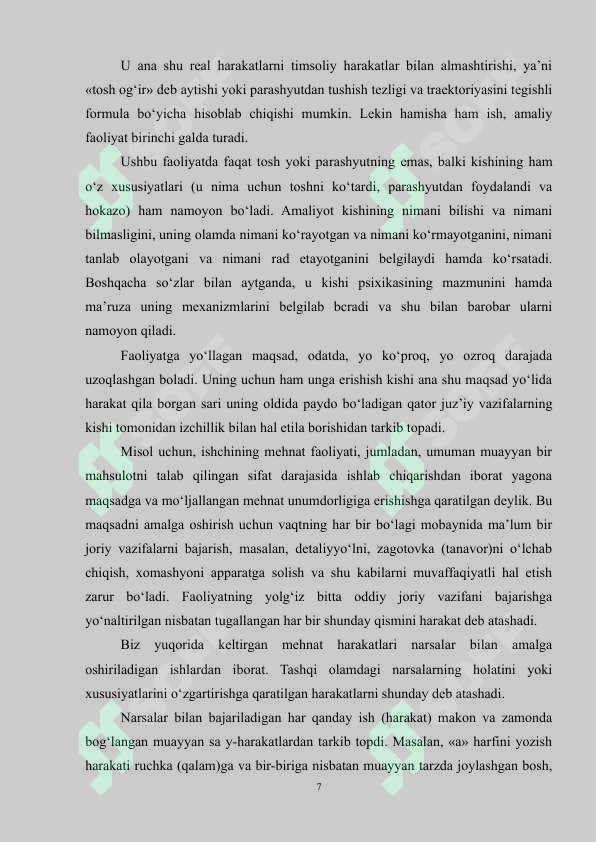 U ana shu real harakatlarni timsoliy harakatlar bilan almashtirishi, ya'ni «tosh og'ir» deb aytishi yoki parashyutdan tushish tezligi va traektoriyasini tegishli formula bo'yicha hisoblab chiqishi mumkin. Lekin hamisha ham ish, amaliy faoliyat birinchi galda turadi.

Ushbu faoliyatda faqat tosh yoki parashyutning emas, balki kishining ham o'z xususiyatlari (u nima uchun toshni ko'tardi, parashyutdan foydalandi va hokazo) ham namoyon bo'ladi. Amaliyot kishining nimani bilishi va nimani bilmasligini, uning olamda nimani ko'rayotgan va nimani ko'rmayotganini, nimani tanlab olayotgani va nimani rad etayotganini belgilaydi hamda ko'rsatadi. Boshqacha so'zlar bilan aytganda, u kishi psixikasining mazmunini hamda ma'ruza uning mexanizmlarini belgilab beradi va shu bilan barobar ularni namoyon qiladi.

Faoliyatga yo'llagan maqsad, odatda, yo ko'proq, yo ozroq darajada uzoqlashgan boladi. Uning uchun ham unga erishish kishi ana shu maqsad yo'lida harakat qila borgan sari uning oldida paydo bo'ladigan qator juz'iy vazifalarning kishi tomonidan izchillik bilan hal etila borishidan tarkib topadi.

Misol uchun, ishchining mehnat faoliyati, jumladan, umuman muayyan bir mahsulotni talab qilingan sifat darajasida ishlab chiqarishdan iborat yagona maqsadga va mo'ljallangan mehnat unumdorligiga erishishga qaratilgan deylik. Bu maqsadni amalga oshirish uchun vaqtning har bir bo'lagi mobaynida ma'lum bir joriy vazifalarni bajarish, masalan, detaliyyo'lni, zagotovka (tanavor)ni o'lchab chiqish, xomashyoni apparatga solish va shu kabilarni muvaffaqiyatli hal etish zarur bo'ladi. Faoliyatning yolg'iz bitta oddiy joriy vazifani bajarishga yo'naltirilgan nisbatan tugallangan har bir shunday qismini harakat deb atashadi.

Biz yuqorida keltirgan mehnat harakatlari narsalar bilan amalga oshiriladigan ishlardan iborat. Tashqi olamdagi narsalarning holatini yoki xususiyatlarini o'zgartirishga qaratilgan harakatlarni shunday deb atashadi.

Narsalar bilan bajariladigan har qanday ish (harakat) makon va zamonda bog'langan muayyan sa y-harakatlardan tarkib topdi. Masalan, «a» harfini yozish harakati ruchka (qalam)ga va bir-biriga nisbatan muayyan tarzda joylashgan bosh,

7